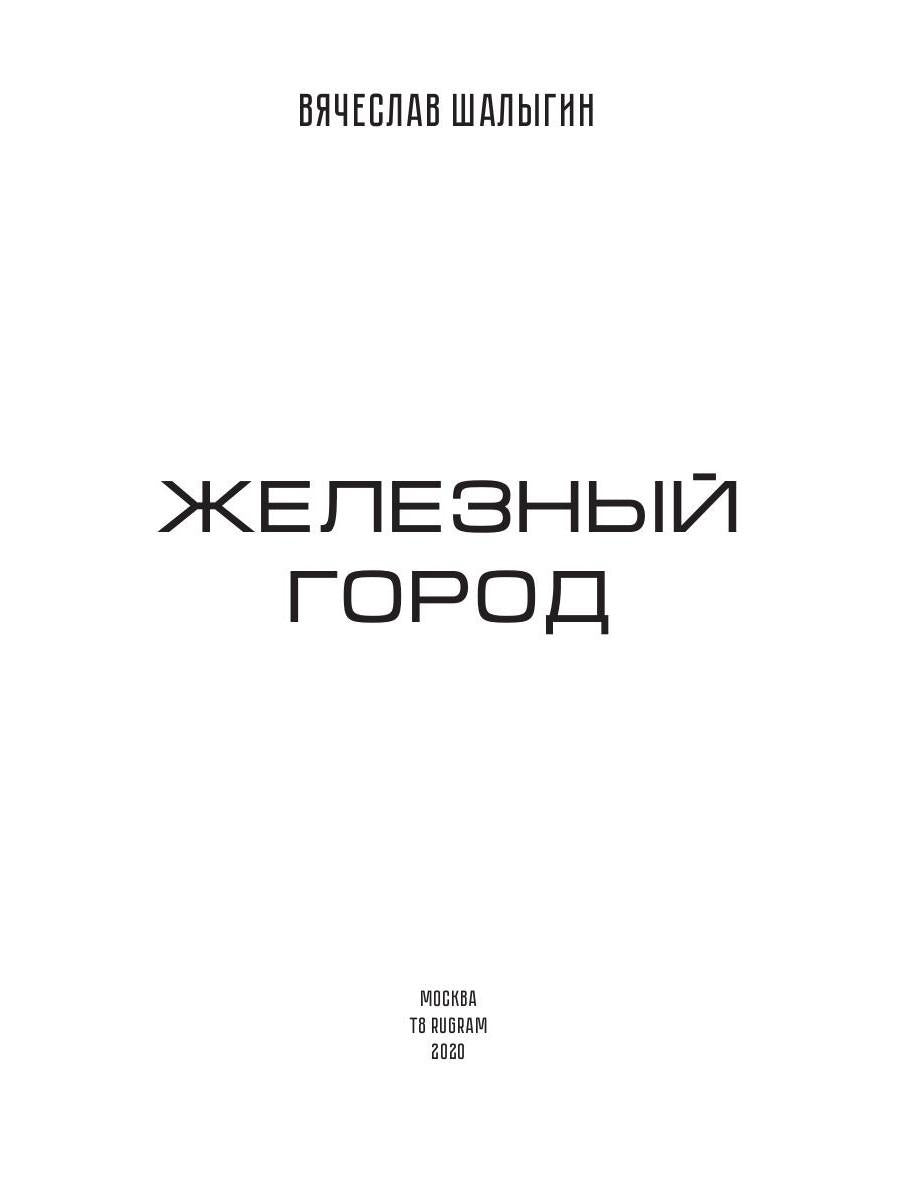 ВЯЧЕСЛАВ ШАЛЫГИН

ЖЕЛЕЗНЫЙ ГОРОД

МОСКВА
T8 RUGRAM
2020